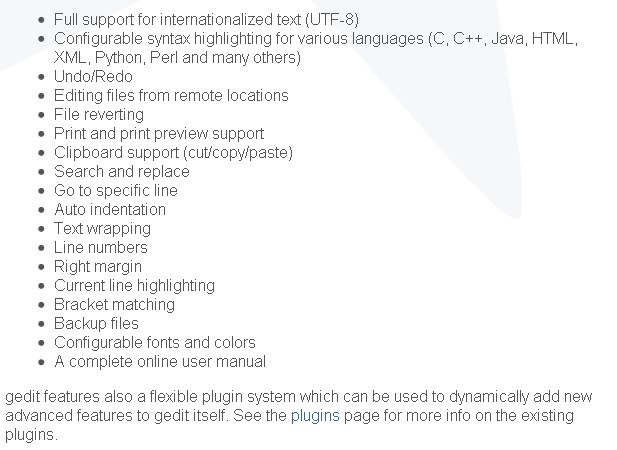 - Full support for internationalized text (UTF-8)
- Configurable syntax highlighting for various languages (C, C++, Java, HTML, XML, Python, Perl and many others)
- Undo/Redo
- Editing files from remote locations
- File reverting
- Print and print preview support
- Clipboard support (cut/copy/paste)
- Search and replace
- Go to specific line
- Auto indentation
- Text wrapping
- Line numbers
- Right margin
- Current line highlighting
- Bracket matching
- Backup files
- Configurable fonts and colors
- A complete online user manual

gedit features also a flexible plugin system which can be used to dynamically add new advanced features to gedit itself. See the plugins page for more info on the existing plugins.